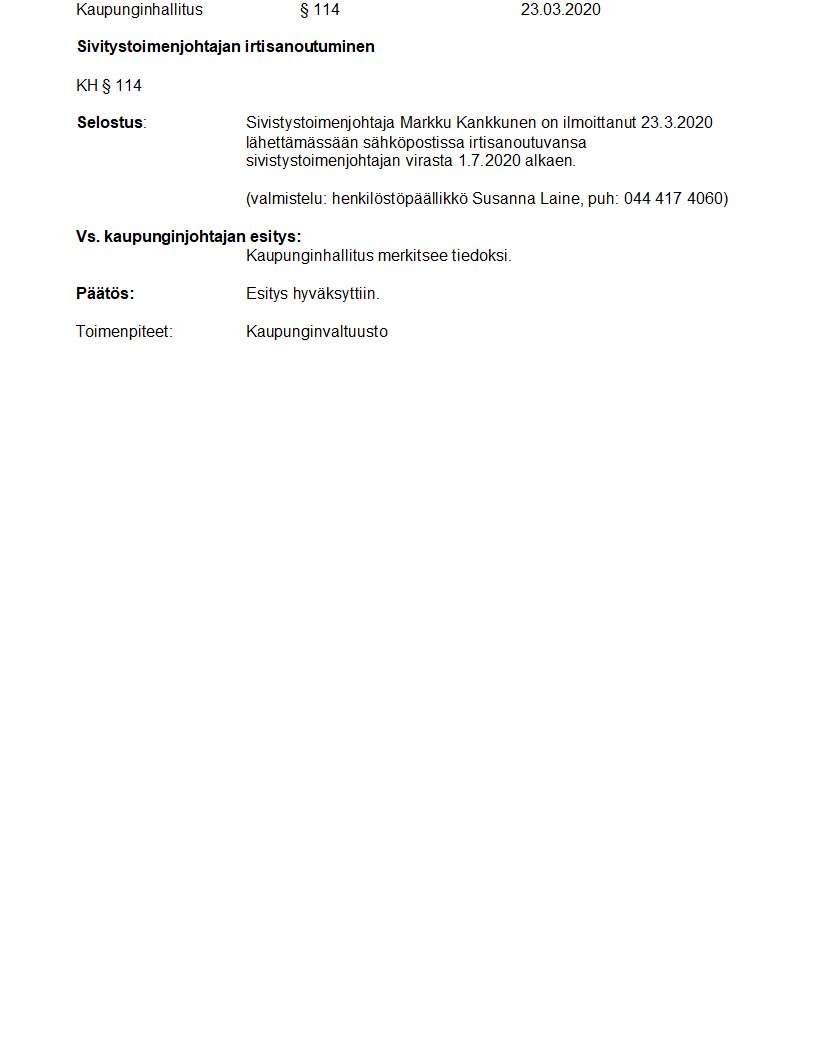 Kaupunginhallitus § 114 23.03.2020

Sivitystoimenjohtajan irtisanoutuminen

KH § 114

Selostus: Sivistystoimenjohtaja Markku Kankkunen on ilmoittanut 23.3.2020 lähettämässään sähköpostissa irtisanoutuvansa sivistystoimenjohtajan virasta 1.7.2020 alkaen.

(valmistelu: henkilöstöpäällikkö Susanna Laine, puh: 044 417 4060)

Vs. kaupunginjohtajan esitys:
Kaupunginhallitus merkitsee tiedoksi.

Päätös: Esitys hyväksyttiin.

Toimenpiteet: Kaupunginvaltuusto